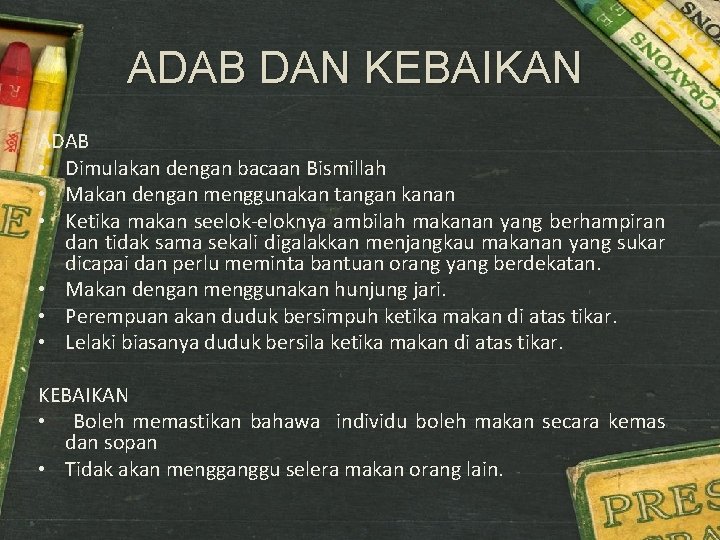 ADAB DAN KEBAIKAN

ADAB
• Dimulakan dengan bacaan Bismillah
• Makan dengan menggunakan tangan kanan
• Ketika makan seelok-eloknya ambilah makanan yang berhampiran dan tidak sama sekali digalakkan menjangkau makanan yang sukar dicapai dan perlu meminta bantuan orang yang berdekatan.
• Makan dengan menggunakan hunjung jari.
• Perempuan akan duduk bersimpuh ketika makan di atas tikar.
• Lelaki biasanya duduk bersila ketika makan di atas tikar.

KEBAIKAN
• Boleh memastikan bahawa individu boleh makan secara kemas dan sopan
• Tidak akan mengganggu selera makan orang lain.

CRAYONS

PRES